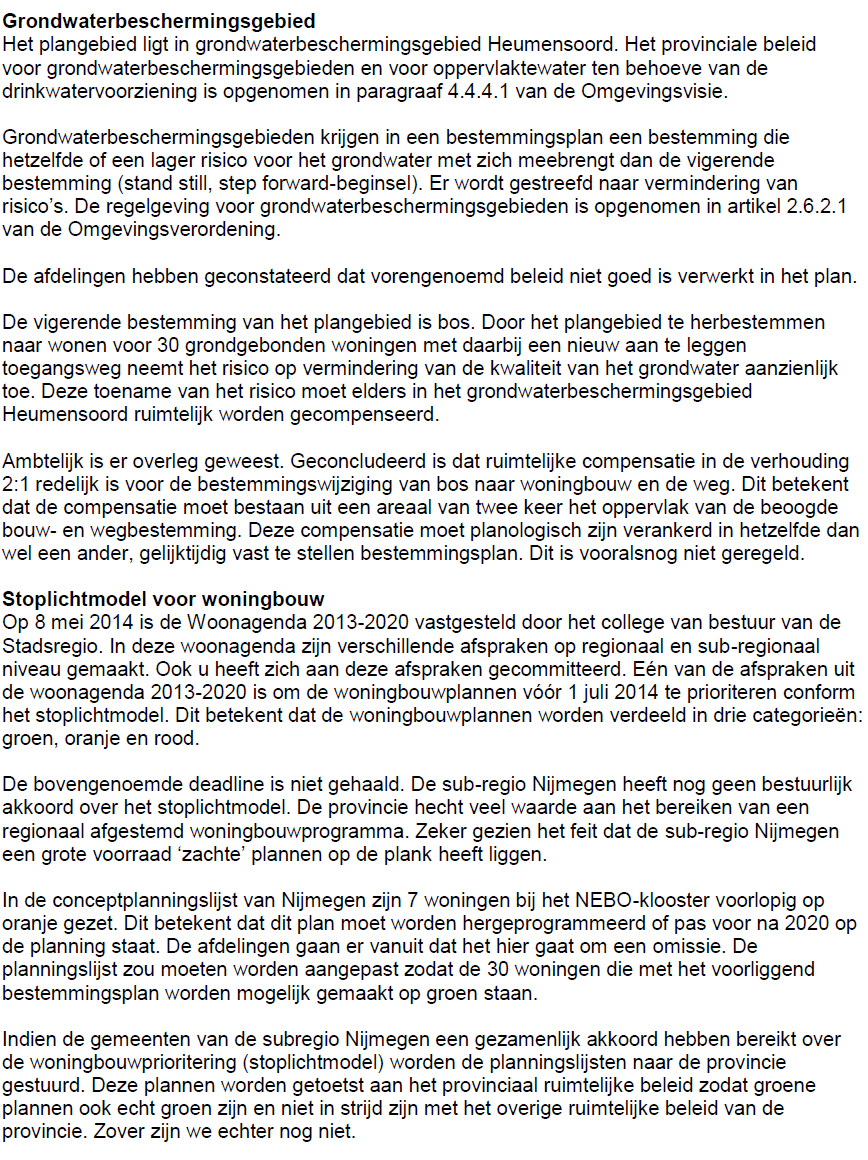 **Grondwaterbeschermingsgebied**
Het plangebied ligt in grondwaterbeschermingsgebied Heumensoord. Het provinciale beleid voor grondwaterbeschermingsgebieden en voor oppervlaktewater ten behoeve van de drinkwatervoorziening is opgenomen in paragraaf 4.4.4.1 van de Omgevingsvisie.

Grondwaterbeschermingsgebieden krijgen in een bestemmingsplan een bestemming die hetzelfde of een lager risico voor het grondwater met zich meebrengt dan de vigerende bestemming (stand still, step forward-beginsel). Er wordt gestreefd naar vermindering van risico's. De regelgeving voor grondwaterbeschermingsgebieden is opgenomen in artikel 2.6.2.1 van de Omgevingsverordening.

De afdelingen hebben geconstateerd dat vorengenoemd beleid niet goed is verwerkt in het plan.

De vigerende bestemming van het plangebied is bos. Door het plangebied te herbestemmen naar wonen voor 30 grondgebonden woningen met daarbij een nieuw aan te leggen toegangsweg neemt het risico op vermindering van de kwaliteit van het grondwater aanzienlijk toe. Deze toename van het risico moet elders in het grondwaterbeschermingsgebied Heumensoord ruimtelijk worden gecompenseerd.

Ambtelijk is er overleg geweest. Geconcludeerd is dat ruimtelijke compensatie in de verhouding 2:1 redelijk is voor de bestemmingswijziging van bos naar woningbouw en de weg. Dit betekent dat de compensatie moet bestaan uit een areaal van twee keer het oppervlak van de beoogde bouw- en wegbestemming. Deze compensatie moet planologisch zijn verankerd in hetzelfde dan wel een ander, gelijktijdig vast te stellen bestemmingsplan. Dit is vooralsnog niet geregeld.

**Stoplichtmodel voor woningbouw**
Op 8 mei 2014 is de Woonagenda 2013-2020 vastgesteld door het college van bestuur van de Stadsregio. In deze woonagenda zijn verschillende afspraken op regionaal en sub-regionaal niveau gemaakt. Ook u heeft zich aan deze afspraken gecommitteerd. Eén van de afspraken uit de woonagenda 2013-2020 is om de woningbouwplannen vóór 1 juli 2014 te prioriteren conform het stoplichtmodel. Dit betekent dat de woningbouwplannen worden verdeeld in drie categorieën: groen, oranje en rood.

De bovengenoemde deadline is niet gehaald. De sub-regio Nijmegen heeft nog geen bestuurlijk akkoord over het stoplichtmodel. De provincie hecht veel waarde aan het bereiken van een regionaal afgestemd woningbouwprogramma. Zeker gezien het feit dat de sub-regio Nijmegen een grote voorraad 'zachte' plannen op de plank heeft liggen.

In de conceptplanningslijst van Nijmegen zijn 7 woningen bij het NEBO-klooster voorlopig op oranje gezet. Dit betekent dat dit plan moet worden hergeprogrammeerd of pas voor na 2020 op de planning staat. De afdelingen gaan er vanuit dat het hier gaat om een omissie. De planningslijst zou moeten worden aangepast zodat de 30 woningen die met het voorliggend bestemmingsplan worden mogelijk gemaakt op groen staan.

Indien de gemeenten van de subregio Nijmegen een gezamenlijk akkoord hebben bereikt over de woningbouwprioritering (stoplichtmodel) worden de planningslijsten naar de provincie gestuurd. Deze plannen worden getoetst aan het provinciaal ruimtelijke beleid zodat groene plannen ook echt groen zijn en niet in strijd zijn met het overige ruimtelijke beleid van de provincie. Zover zijn we echter nog niet.